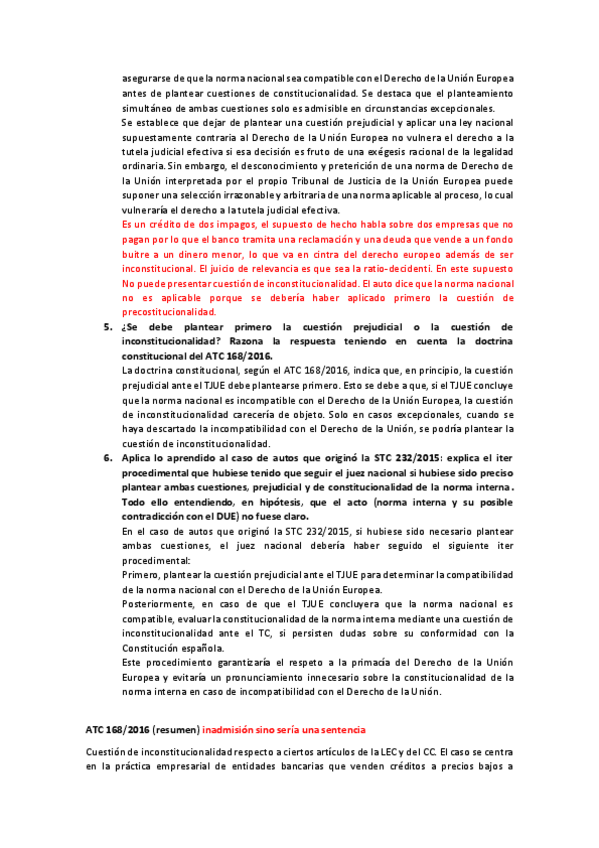 asegurarse de que la norma nacional sea compatible con el Derecho de la Unión Europea antes de plantear cuestiones de constitucionalidad. Se destaca que el planteamiento simultáneo de ambas cuestiones solo es admisible en circunstancias excepcionales.

Se establece que dejar de plantear una cuestión prejudicial y aplicar una ley nacional supuestamente contraria al Derecho de la Unión Europea no vulnera el derecho a la tutela judicial efectiva si esa decisión es fruto de una exégesis racional de la legalidad ordinaria. Sin embargo, el desconocimiento y preterición de una norma de Derecho de la Unión interpretada por el propio Tribunal de Justicia de la Unión Europea puede suponer una selección irrazonable y arbitraria de una norma aplicable al proceso, lo cual vulneraría el derecho a la tutela judicial efectiva.

Es un crédito de dos impagos, el supuesto de hecho habla sobre dos empresas que no pagan por lo que el banco tramita una reclamación y una deuda que vende a un fondo buitre a un dinero menor, lo que va en cintra del derecho europeo además de ser inconstitucional. El juicio de relevancia es que sea la ratio-decidenti. En este supuesto No puede presentar cuestión de inconstitucionalidad. El auto dice que la norma nacional no es aplicable porque se debería haber aplicado primero la cuestión de precostitucionalidad.

5. ¿Se debe plantear primero la cuestión prejudicial o la cuestión de inconstitucionalidad? Razona la respuesta teniendo en cuenta la doctrina constitucional del ATC 168/2016.

La doctrina constitucional, según el ATC 168/2016, indica que, en principio, la cuestión prejudicial ante el TJUE debe plantearse primero. Esto se debe a que, si el TJUE concluye que la norma nacional es incompatible con el Derecho de la Unión Europea, la cuestión de inconstitucionalidad carecería de objeto. Solo en casos excepcionales, cuando se haya descartado la incompatibilidad con el Derecho de la Unión, se podría plantear la cuestión de inconstitucionalidad.

6. Aplica lo aprendido al caso de autos que originó la STC 232/2015: explica el iter procedimental que hubiese tenido que seguir el juez nacional si hubiese sido preciso plantear ambas cuestiones, prejudicial y de constitucionalidad de la norma interna. Todo ello entendiendo, en hipótesis, que el acto (norma interna y su posible contradicción con el DUE) no fuese claro.

En el caso de autos que originó la STC 232/2015, si hubiese sido necesario plantear ambas cuestiones, el juez nacional debería haber seguido el siguiente iter procedimental:

Primero, plantear la cuestión prejudicial ante el TJUE para determinar la compatibilidad de la norma nacional con el Derecho de la Unión Europea.

Posteriormente, en caso de que el TJUE concluyera que la norma nacional es compatible, evaluar la constitucionalidad de la norma interna mediante una cuestión de inconstitucionalidad ante el TC, si persisten dudas sobre su conformidad con la Constitución española.

Este procedimiento garantizaría el respeto a la primacía del Derecho de la Unión Europea y evitaría un pronunciamiento innecesario sobre la constitucionalidad de la norma interna en caso de incompatibilidad con el Derecho de la Unión.

ATC 168/2016 (resumen) inadmisión sino sería una sentencia

Cuestión de inconstitucionalidad respecto a ciertos artículos de la LEC y del CC. El caso se centra en la práctica empresarial de entidades bancarias que venden créditos a precios bajos a